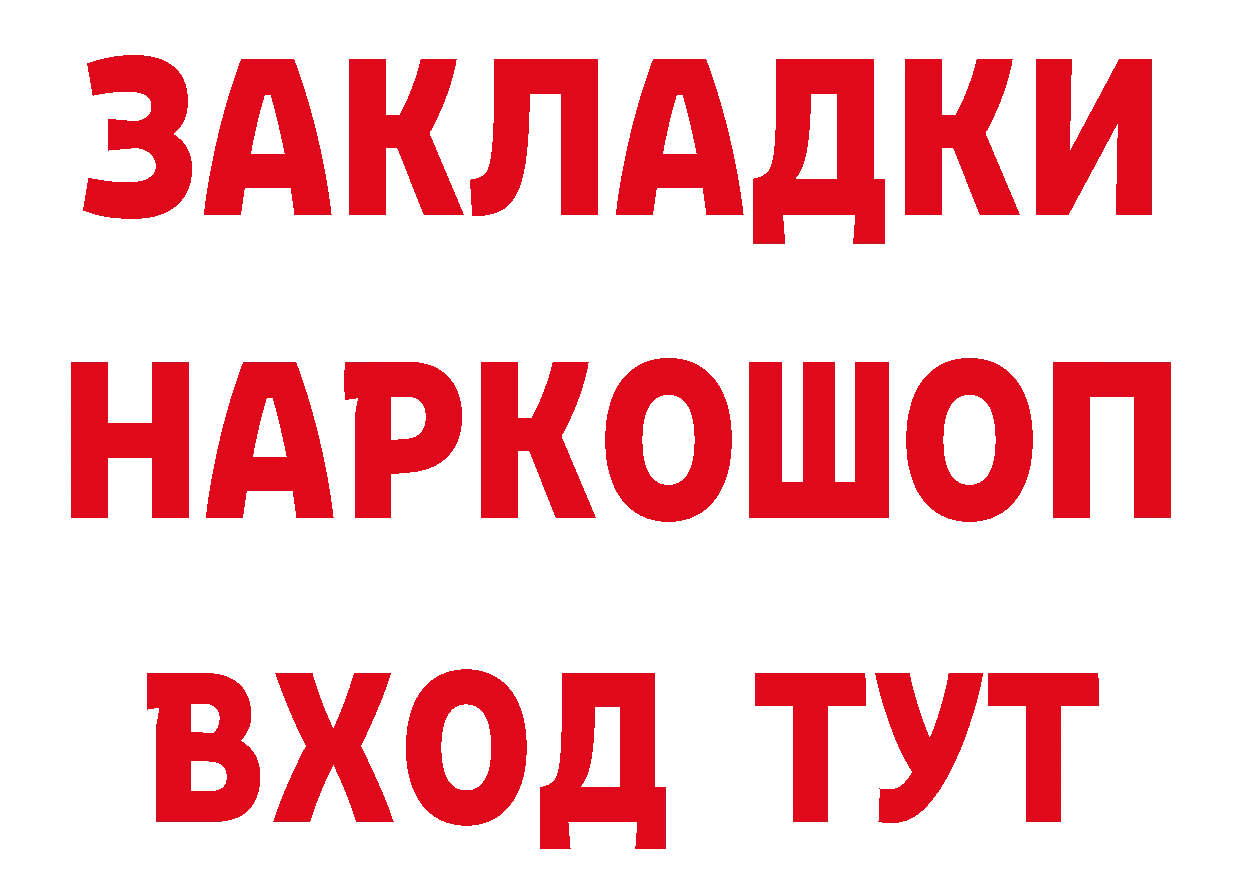 ЗАКЛАДКИ НАРКОШОП ВХОД ТУТ